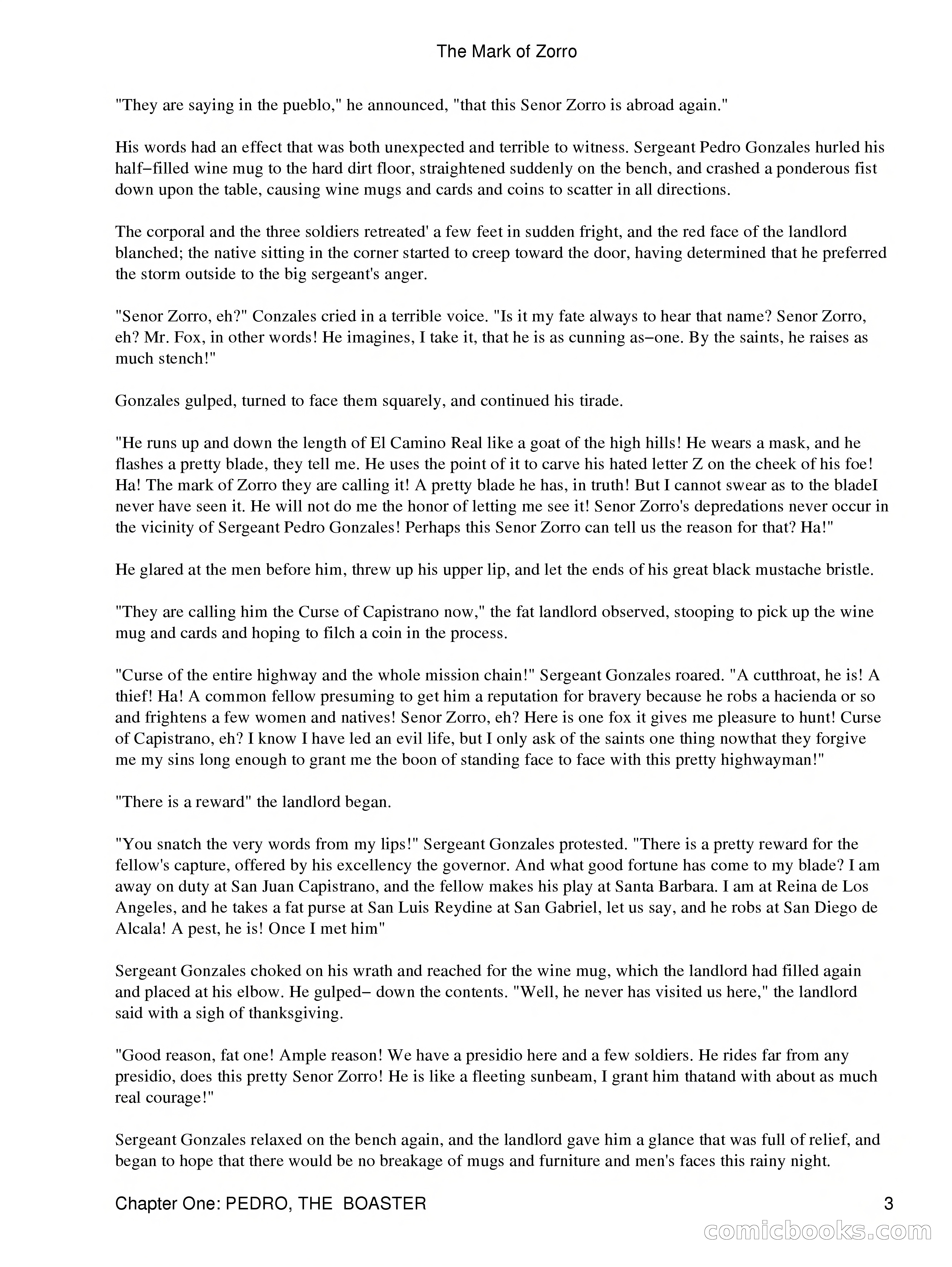 The Mark of Zorro

"They are saying in the pueblo," he announced, "that this Senor Zorro is abroad again."

His words had an effect that was both unexpected and terrible to witness. Sergeant Pedro Gonzales hurled his half−filled wine mug to the hard dirt floor, straightened suddenly on the bench, and crashed a ponderous fist down upon the table, causing wine mugs and cards and coins to scatter in all directions.

The corporal and the three soldiers retreated' a few feet in sudden fright, and the red face of the landlord blanched; the native sitting in the corner started to creep toward the door, having determined that he preferred the storm outside to the big sergeant's anger.

"Senor Zorro, eh?" Conzales cried in a terrible voice. "Is it my fate always to hear that name? Senor Zorro, eh? Mr. Fox, in other words! He imagines, I take it, that he is as cunning as−one. By the saints, he raises as much stench!"

Gonzales gulped, turned to face them squarely, and continued his tirade.

"He runs up and down the length of El Camino Real like a goat of the high hills! He wears a mask, and he flashes a pretty blade, they tell me. He uses the point of it to carve his hated letter Z on the cheek of his foe! Ha! The mark of Zorro they are calling it! A pretty blade he has, in truth! But I cannot swear as to the bladeI never have seen it. He will not do me the honor of letting me see it! Senor Zorro's depredations never occur in the vicinity of Sergeant Pedro Gonzales! Perhaps this Senor Zorro can tell us the reason for that? Ha!"

He glared at the men before him, threw up his upper lip, and let the ends of his great black mustache bristle.

"They are calling him the Curse of Capistrano now," the fat landlord observed, stooping to pick up the wine mug and cards and hoping to filch a coin in the process.

"Curse of the entire highway and the whole mission chain!" Sergeant Gonzales roared. "A cutthroat, he is! A thief! Ha! A common fellow presuming to get him a reputation for bravery because he robs a hacienda or so and frightens a few women and natives! Senor Zorro, eh? Here is one fox it gives me pleasure to hunt! Curse of Capistrano, eh? I know I have led an evil life, but I only ask of the saints one thing nowthat they forgive me my sins long enough to grant me the boon of standing face to face with this pretty highwayman!"

"There is a reward" the landlord began.

"You snatch the very words from my lips!" Sergeant Gonzales protested. "There is a pretty reward for the fellow's capture, offered by his excellency the governor. And what good fortune has come to my blade? I am away on duty at San Juan Capistrano, and the fellow makes his play at Santa Barbara. I am at Reina de Los Angeles, and he takes a fat purse at San Luis Reydine at San Gabriel, let us say, and he robs at San Diego de Alcala! A pest, he is! Once I met him"

Sergeant Gonzales choked on his wrath and reached for the wine mug, which the landlord had filled again and placed at his elbow. He gulped− down the contents. "Well, he never has visited us here," the landlord said with a sigh of thanksgiving.

"Good reason, fat one! Ample reason! We have a presidio here and a few soldiers. He rides far from any presidio, does this pretty Senor Zorro! He is like a fleeting sunbeam, I grant him thatand with about as much real courage!"

Sergeant Gonzales relaxed on the bench again, and the landlord gave him a glance that was full of relief, and began to hope that there would be no breakage of mugs and furniture and men's faces this rainy night.

Chapter One: PEDRO, THE BOASTER 3

comicbooks.com